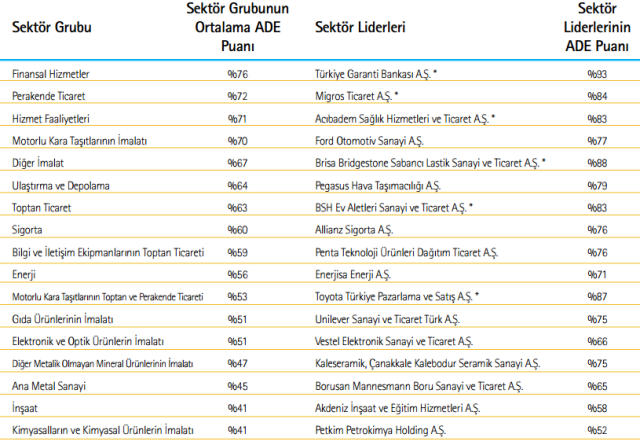 | Sektör Grubu | Sektör Grubunun Ortalama ADE Puanı | Sektör Liderleri | Sektör Liderlerinin ADE Puanı |
|---|---|---|---|
| Finansal Hizmetler | %76 | Türkiye Garanti Bankası A.Ş. * | %93 |
| Perakende Ticaret | %72 | Migros Ticaret A.Ş. * | %84 |
| Hizmet Faaliyetleri | %71 | Acıbadem Sağlık Hizmetleri ve Ticaret A.Ş. * | %83 |
| Motorlu Kara Taşıtlarının İmalatı | %70 | Ford Otomotiv Sanayi A.Ş. | %77 |
| Diğer İmalat | %67 | Brisa Bridgestone Sabancı Lastik Sanayi ve Ticaret A.Ş. * | %88 |
| Ulaştırma ve Depolama | %64 | Pegasus Hava Taşımacılığı A.Ş. | %79 |
| Toptan Ticaret | %63 | BSH Ev Aletleri Sanayi ve Ticaret A.Ş. * | %83 |
| Sigorta | %60 | Allianz Sigorta A.Ş. | %76 |
| Bilgi ve İletişim Ekipmanlarının Toptan Ticareti | %59 | Penta Teknoloji Ürünleri Dağıtım Ticaret A.Ş. | %76 |
| Enerji | %56 | Enerjisa Enerji A.Ş. | %71 |
| Motorlu Kara Taşıtlarının Toptan ve Perakende Ticareti | %53 | Toyota Türkiye Pazarlama ve Satış A.Ş. * | %87 |
| Gıda Ürünlerinin İmalatı | %51 | Unilever Sanayi ve Ticaret Türk A.Ş. | %75 |
| Elektronik ve Optik Ürünlerin İmalatı | %51 | Vestel Elektronik Sanayi ve Ticaret A.Ş. | %66 |
| Diğer Metalik Olmayan Mineral Ürünlerinin İmalatı | %47 | Kaleseramik, Çanakkale Kalebodur Seramik Sanayi A.Ş. | %75 |
| Ana Metal Sanayi | %45 | Borusan Mannesmann Boru Sanayi ve Ticaret A.Ş. | %65 |
| İnşaat | %41 | Akdeniz İnşaat ve Eğitim Hizmetleri A.Ş. | %58 |
| Kimyasalların ve Kimyasal Ürünlerin İmalatı | %41 | Petkim Petrokimya Holding A.Ş. | %52 |